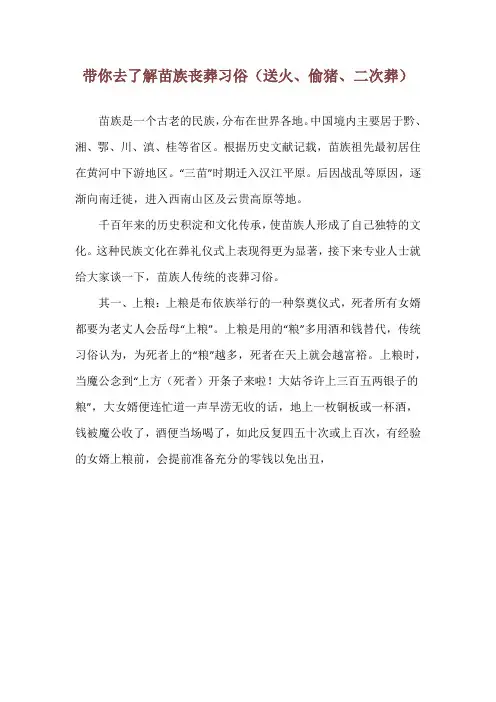 带你去了解苗族丧葬习俗（送火、偷猪、二次葬）

苗族是一个古老的民族，分布在世界各地。中国境内主要居于黔、湘、鄂、川、滇、桂等省区。根据历史文献记载，苗族祖先最初居住在黄河中下游地区。“三苗”时期迁入汉江平原。后因战乱等原因，逐渐向南迁徙，进入西南山区及云贵高原等地。

千百年来的历史积淀和文化传承，使苗族人形成了自己独特的文化。这种民族文化在葬礼仪式上表现得更为显著，接下来专业人士就给大家谈一下，苗族人传统的丧葬习俗。

其一、上粮：上粮是布依族举行的一种祭奠仪式，死者所有女婿都要为老丈人会岳母“上粮”。上粮是用的“粮”多用酒和钱替代，传统习俗认为，为死者上的“粮”越多，死者在天上就会越富裕。上粮时，当魔公念到“上方（死者）开条子来啦！大姑爷许上三百五两银子的粮”，大女婿便连忙道一声旱涝无收的话，地上一枚铜板或一杯酒，钱被魔公收了，酒便当场喝了，如此反复四五十次或上百次，有经验的女婿上粮前，会提前准备充分的零钱以免出丑，